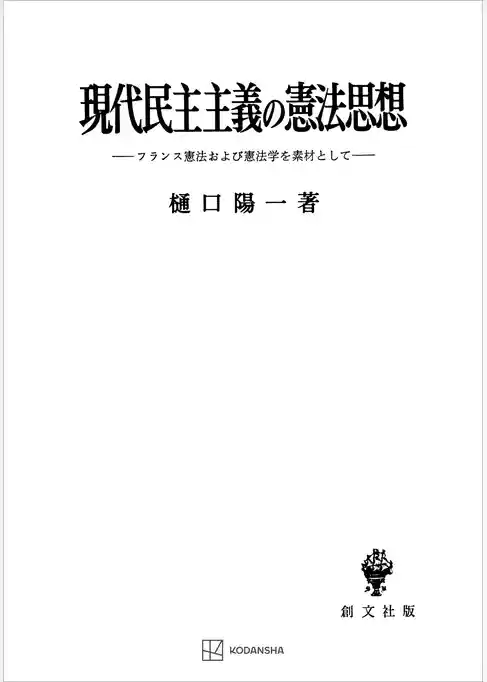 現代民主主義の憲法思想

——フランス憲法および憲法学を素材として——

樋口陽一著

創文社版

KODANSHA